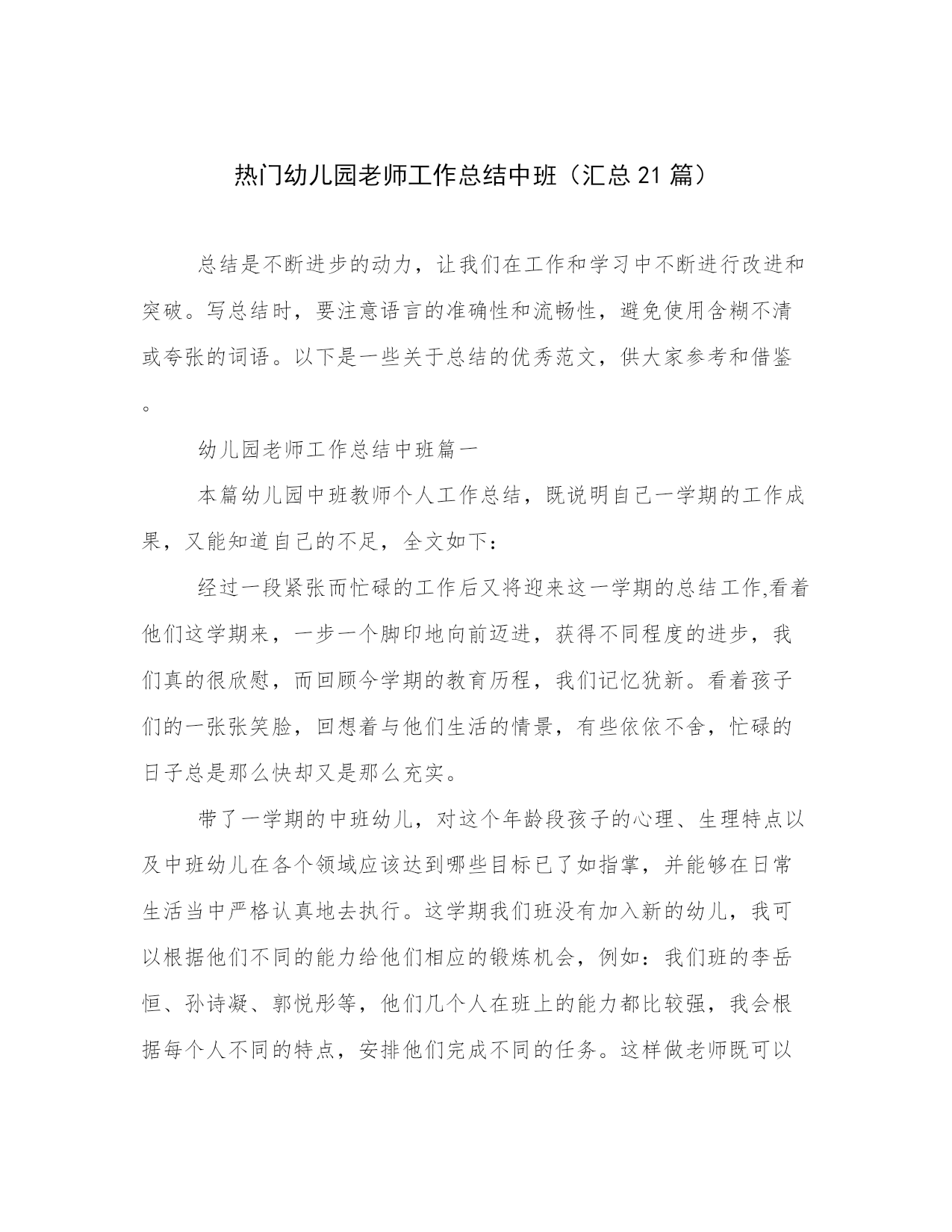 热门幼儿园老师工作总结中班（汇总21篇）

总结是不断进步的动力，让我们在工作和学习中不断进行改进和突破。写总结时，要注意语言的准确性和流畅性，避免使用含糊不清或夸张的词语。以下是一些关于总结的优秀范文，供大家参考和借鉴。

幼儿园老师工作总结中班篇一

本篇幼儿园中班教师个人工作总结，既说明自己一学期的工作成果，又能知道自己的不足，全文如下：

经过一段紧张而忙碌的工作后又将迎来这一学期的总结工作,看着他们这学期来，一步一个脚印地向前迈进，获得不同程度的进步，我们真的很欣慰，而回顾今学期的教育历程，我们记忆犹新。看着孩子们的一张张笑脸，回想着与他们生活的情景，有些依依不舍，忙碌的日子总是那么快却又是那么充实。

带了一学期的中班幼儿，对这个年龄段孩子的心理、生理特点以及中班幼儿在各个领域应该达到哪些目标已了如指掌，并能够在日常生活当中严格认真地去执行。这学期我们班没有加入新的幼儿，我可以根据他们不同的能力给他们相应的锻炼机会，例如：我们班的李岳恒、孙诗凝、郭悦彤等，他们几个人在班上的能力都比较强，我会根据每个人不同的特点，安排他们完成不同的任务。这样做老师既可以